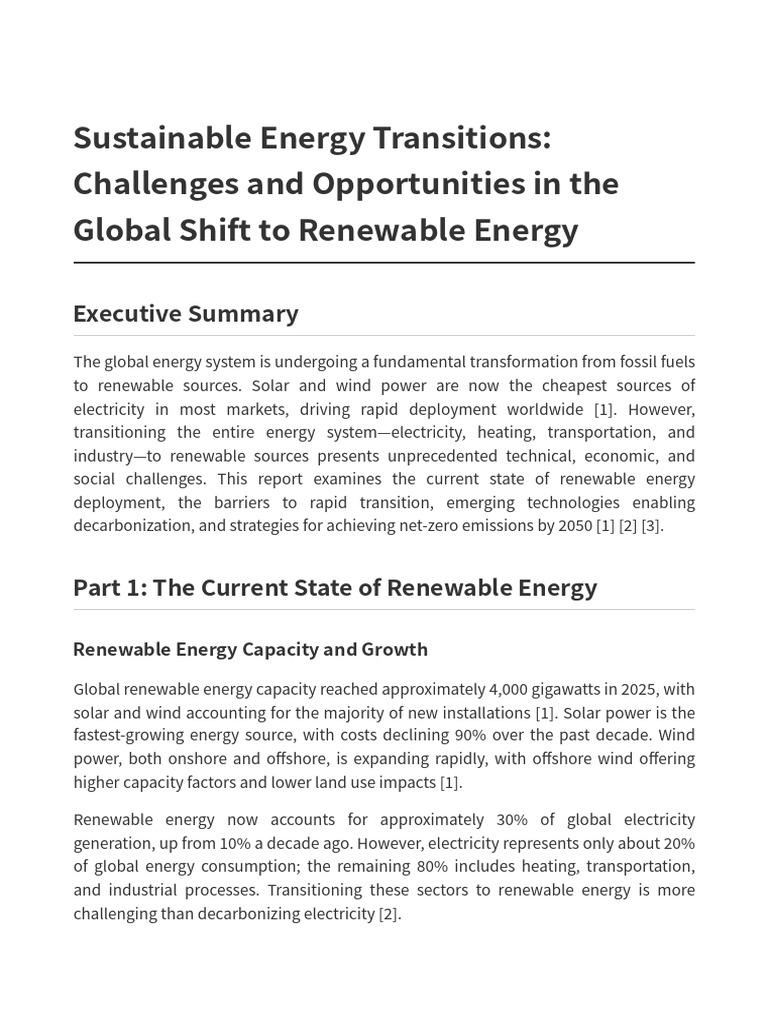 Sustainable Energy Transitions: Challenges and Opportunities in the Global Shift to Renewable Energy

Executive Summary

The global energy system is undergoing a fundamental transformation from fossil fuels to renewable sources. Solar and wind power are now the cheapest sources of electricity in most markets, driving rapid deployment worldwide [1]. However, transitioning the entire energy system—electricity, heating, transportation, and industry—to renewable sources presents unprecedented technical, economic, and social challenges. This report examines the current state of renewable energy deployment, the barriers to rapid transition, emerging technologies enabling decarbonization, and strategies for achieving net-zero emissions by 2050 [1] [2] [3].

Part 1: The Current State of Renewable Energy

Renewable Energy Capacity and Growth

Global renewable energy capacity reached approximately 4,000 gigawatts in 2025, with solar and wind accounting for the majority of new installations [1]. Solar power is the fastest-growing energy source, with costs declining 90% over the past decade. Wind power, both onshore and offshore, is expanding rapidly, with offshore wind offering higher capacity factors and lower land use impacts [1].

Renewable energy now accounts for approximately 30% of global electricity generation, up from 10% a decade ago. However, electricity represents only about 20% of global energy consumption; the remaining 80% includes heating, transportation, and industrial processes. Transitioning these sectors to renewable energy is more challenging than decarbonizing electricity [2].